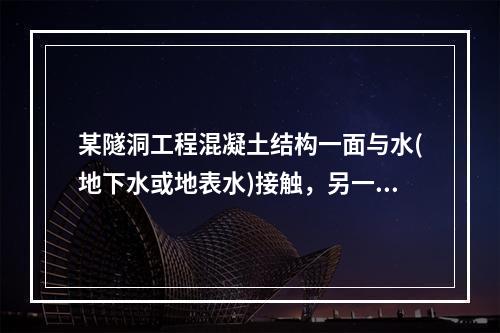 某隧洞工程混凝土结构一面与水(地下水或地表水)接触，另一...